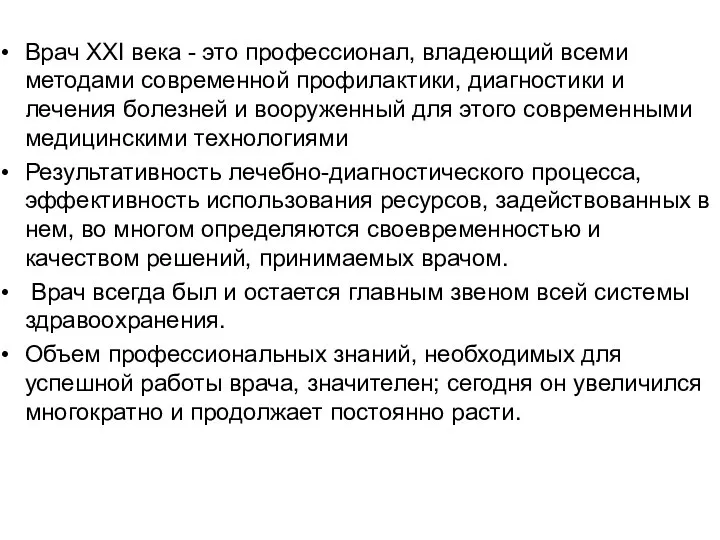 • Врач XXI века - это профессионал, владеющий всеми методами современной профилактики, диагностики и лечения болезней и вооруженный для этого современными медицинскими технологиями

• Результативность лечебно-диагностического процесса, эффективность использования ресурсов, задействованных в нем, во многом определяются своевременностью и качеством решений, принимаемых врачом.

• Врач всегда был и остается главным звеном всей системы здравоохранения.

• Объем профессиональных знаний, необходимых для успешной работы врача, значителен; сегодня он увеличился многократно и продолжает постоянно расти.